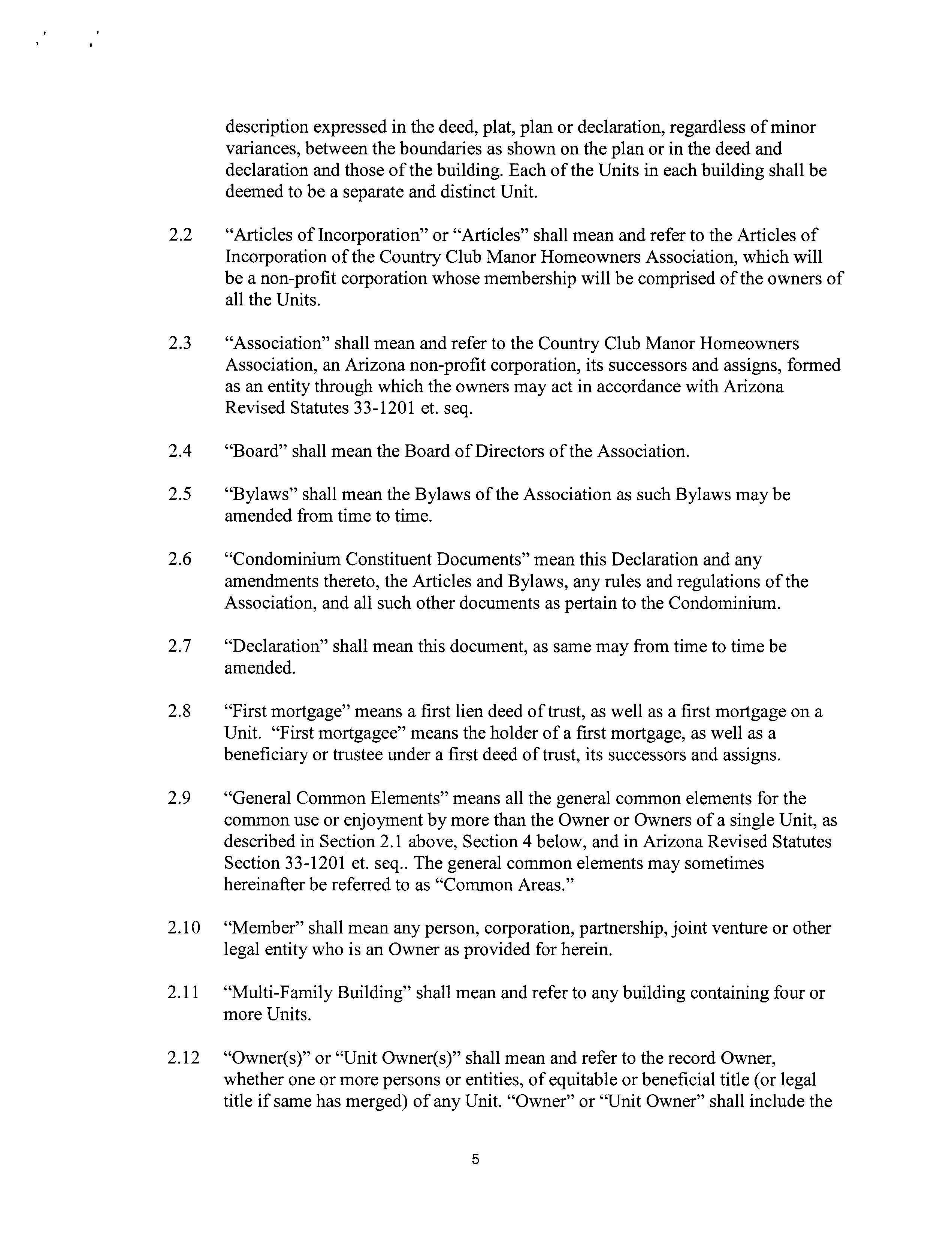 description expressed in the deed, plat, plan or declaration, regardless of minor variances, between the boundaries as shown on the plan or in the deed and declaration and those of the building. Each of the Units in each building shall be deemed to be a separate and distinct Unit.

2.2 “Articles of Incorporation” or “Articles” shall mean and refer to the Articles of Incorporation of the Country Club Manor Homeowners Association, which will be a non-profit corporation whose membership will be comprised of the owners of all the Units.

2.3 “Association” shall mean and refer to the Country Club Manor Homeowners Association, an Arizona non-profit corporation, its successors and assigns, formed as an entity through which the owners may act in accordance with Arizona Revised Statutes 33-1201 et. seq.

2.4 “Board” shall mean the Board of Directors of the Association.

2.5 “Bylaws” shall mean the Bylaws of the Association as such Bylaws may be amended from time to time.

2.6 “Condominium Constituent Documents” mean this Declaration and any amendments thereto, the Articles and Bylaws, any rules and regulations of the Association, and all such other documents as pertain to the Condominium.

2.7 “Declaration” shall mean this document, as same may from time to time be amended.

2.8 “First mortgage” means a first lien deed of trust, as well as a first mortgage on a Unit. “First mortgagee” means the holder of a first mortgage, as well as a beneficiary or trustee under a first deed of trust, its successors and assigns.

2.9 “General Common Elements” means all the general common elements for the common use or enjoyment by more than the Owner or Owners of a single Unit, as described in Section 2.1 above, Section 4 below, and in Arizona Revised Statutes Section 33-1201 et. seq.. The general common elements may sometimes hereinafter be referred to as “Common Areas.”

2.10 “Member” shall mean any person, corporation, partnership, joint venture or other legal entity who is an Owner as provided for herein.

2.11 “Multi-Family Building” shall mean and refer to any building containing four or more Units.

2.12 “Owner(s)” or “Unit Owner(s)” shall mean and refer to the record Owner, whether one or more persons or entities, of equitable or beneficial title (or legal title if same has merged) of any Unit. “Owner” or “Unit Owner” shall include the

5